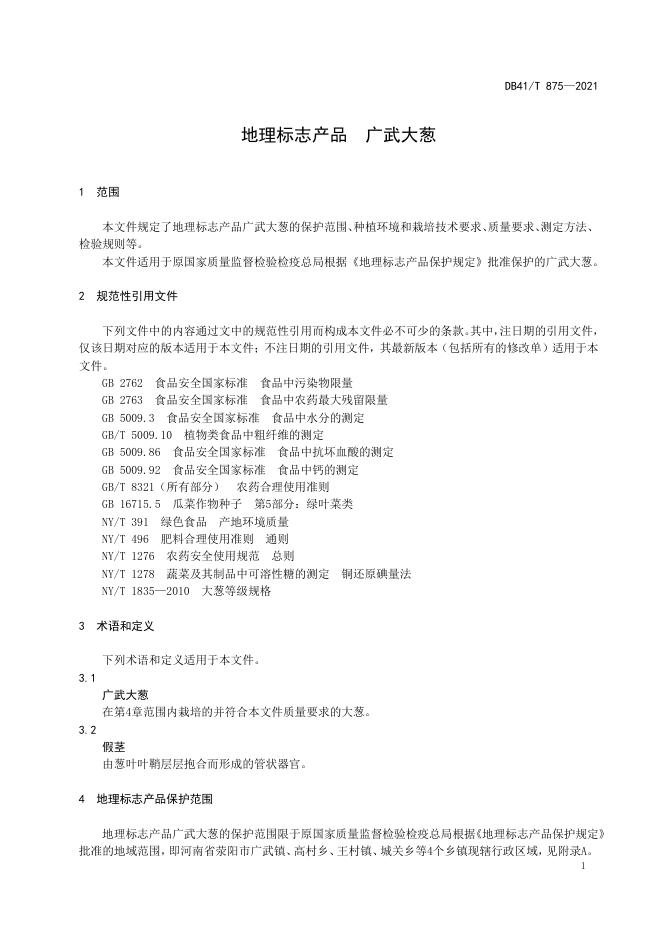 DB41/T 875—2021

地理标志产品 广武大葱

1 范围

本文件规定了地理标志产品广武大葱的保护范围、种植环境和栽培技术要求、质量要求、测定方法、检验规则等。

本文件适用于原国家质量监督检验检疫总局根据《地理标志产品保护规定》批准保护的广武大葱。

2 规范性引用文件

下列文件中的内容通过文中的规范性引用而构成本文件必不可少的条款。其中，注日期的引用文件，仅该日期对应的版本适用于本文件；不注日期的引用文件，其最新版本（包括所有的修改单）适用于本文件。

GB 2762 食品安全国家标准 食品中污染物限量
GB 2763 食品安全国家标准 食品中农药最大残留限量
GB 5009.3 食品安全国家标准 食品中水分的测定
GB/T 5009.10 植物类食品中粗纤维的测定
GB 5009.86 食品安全国家标准 食品中抗坏血酸的测定
GB 5009.92 食品安全国家标准 食品中钙的测定
GB/T 8321（所有部分） 农药合理使用准则
GB 16715.5 瓜菜作物种子 第5部分：绿叶菜类
NY/T 391 绿色食品 产地环境质量
NY/T 496 肥料合理使用准则 通则
NY/T 1276 农药安全使用规范 总则
NY/T 1278 蔬菜及其制品中可溶性糖的测定 铜还原碘量法
NY/T 1835—2010 大葱等级规格

3 术语和定义

下列术语和定义适用于本文件。

3.1
广武大葱
在第4章范围内栽培的并符合本文件质量要求的大葱。

3.2
假茎
由葱叶叶鞘层层抱合而形成的管状器官。

4 地理标志产品保护范围

地理标志产品广武大葱的保护范围限于原国家质量监督检验检疫总局根据《地理标志产品保护规定》批准的地域范围，即河南省荥阳市广武镇、高村乡、王村镇、城关乡等4个乡镇现辖行政区域，见附录A。

1